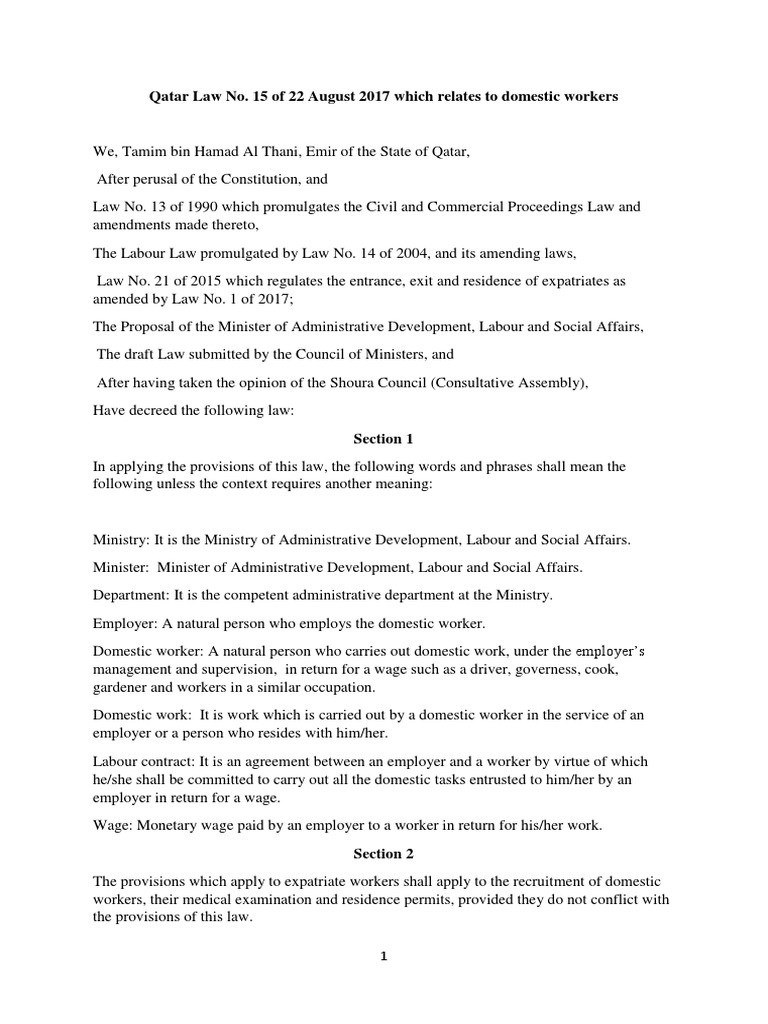 Qatar Law No. 15 of 22 August 2017 which relates to domestic workers

We, Tamim bin Hamad Al Thani, Emir of the State of Qatar,

After perusal of the Constitution, and

Law No. 13 of 1990 which promulgates the Civil and Commercial Proceedings Law and amendments made thereto,

The Labour Law promulgated by Law No. 14 of 2004, and its amending laws,

Law No. 21 of 2015 which regulates the entrance, exit and residence of expatriates as amended by Law No. 1 of 2017;

The Proposal of the Minister of Administrative Development, Labour and Social Affairs,

The draft Law submitted by the Council of Ministers, and

After having taken the opinion of the Shoura Council (Consultative Assembly),

Have decreed the following law:

Section 1

In applying the provisions of this law, the following words and phrases shall mean the following unless the context requires another meaning:

Ministry: It is the Ministry of Administrative Development, Labour and Social Affairs.

Minister: Minister of Administrative Development, Labour and Social Affairs.

Department: It is the competent administrative department at the Ministry.

Employer: A natural person who employs the domestic worker.

Domestic worker: A natural person who carries out domestic work, under the employer's management and supervision, in return for a wage such as a driver, governess, cook, gardener and workers in a similar occupation.

Domestic work: It is work which is carried out by a domestic worker in the service of an employer or a person who resides with him/her.

Labour contract: It is an agreement between an employer and a worker by virtue of which he/she shall be committed to carry out all the domestic tasks entrusted to him/her by an employer in return for a wage.

Wage: Monetary wage paid by an employer to a worker in return for his/her work.

Section 2

The provisions which apply to expatriate workers shall apply to the recruitment of domestic workers, their medical examination and residence permits, provided they do not conflict with the provisions of this law.

1